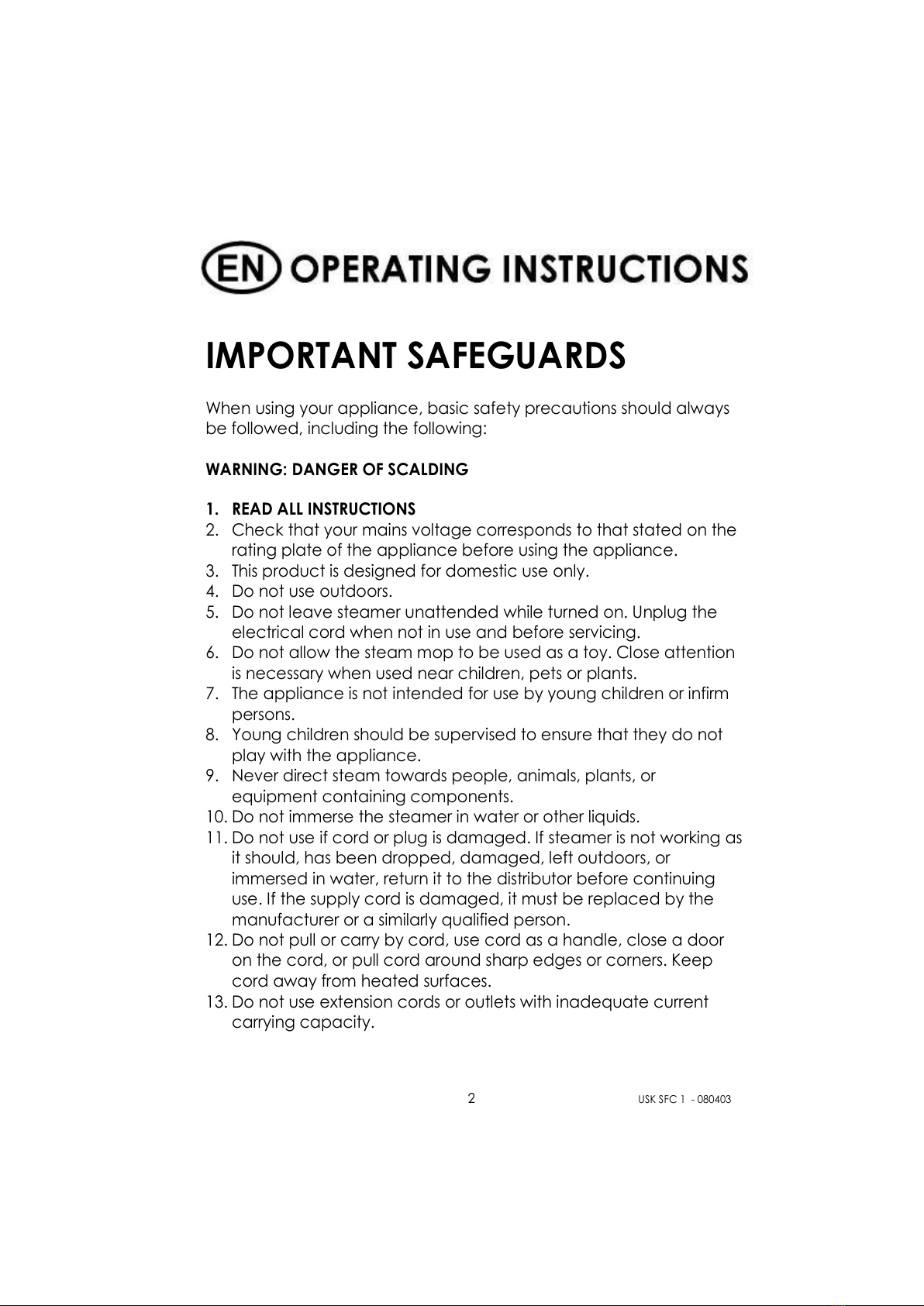 EN OPERATING INSTRUCTIONS

IMPORTANT SAFEGUARDS

When using your appliance, basic safety precautions should always be followed, including the following:

WARNING: DANGER OF SCALDING

1. READ ALL INSTRUCTIONS
2. Check that your mains voltage corresponds to that stated on the rating plate of the appliance before using the appliance.
3. This product is designed for domestic use only.
4. Do not use outdoors.
5. Do not leave steamer unattended while turned on. Unplug the electrical cord when not in use and before servicing.
6. Do not allow the steam mop to be used as a toy. Close attention is necessary when used near children, pets or plants.
7. The appliance is not intended for use by young children or infirm persons.
8. Young children should be supervised to ensure that they do not play with the appliance.
9. Never direct steam towards people, animals, plants, or equipment containing components.
10. Do not immerse the steamer in water or other liquids.
11. Do not use if cord or plug is damaged. If steamer is not working as it should, has been dropped, damaged, left outdoors, or immersed in water, return it to the distributor before continuing use. If the supply cord is damaged, it must be replaced by the manufacturer or a similarly qualified person.
12. Do not pull or carry by cord, use cord as a handle, close a door on the cord, or pull cord around sharp edges or corners. Keep cord away from heated surfaces.
13. Do not use extension cords or outlets with inadequate current carrying capacity.

2

USK SFC 1 - 080403